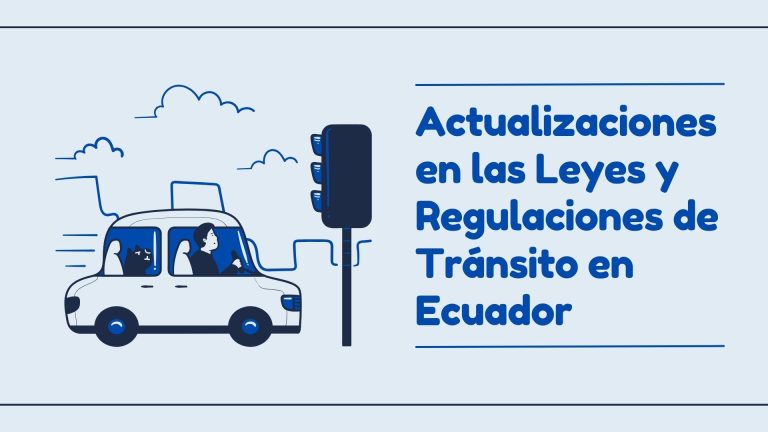 Actualizaciones en las Leyes y Regulaciones de Tránsito en Ecuador